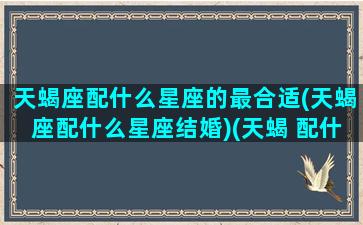 天蝎座配什么星座的最合适(天蝎座配什么星座结婚)(天蝎 配什